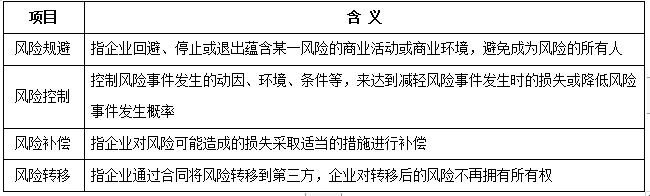 | 项目 | 含 义 |
|---|---|
| 风险规避 | 指企业回避、停止或退出蕴含某一风险的商业活动或商业环境，避免成为风险的所有人 |
| 风险控制 | 控制风险事件发生的动因、环境、条件等，来达到减轻风险事件发生时的损失或降低风险事件发生概率 |
| 风险补偿 | 指企业对风险可能造成的损失采取适当的措施进行补偿 |
| 风险转移 | 指企业通过合同将风险转移到第三方，企业对转移后的风险不再拥有所有权 |